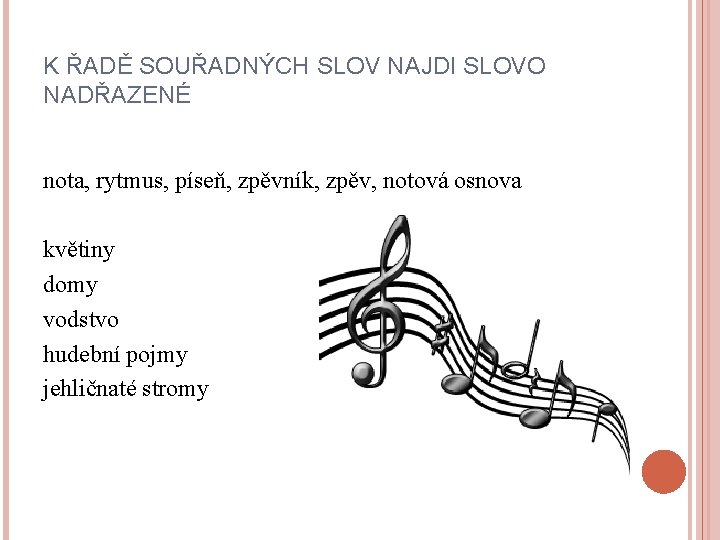 K ŘADĚ SOUŘADNÝCH SLOV NAJDI SLOVO NADŘAZENÉ

nota, rytmus, píseň, zpěvník, zpěv, notová osnova

květiny
domy
vodstvo
hudební pojmy
jehličnaté stromy